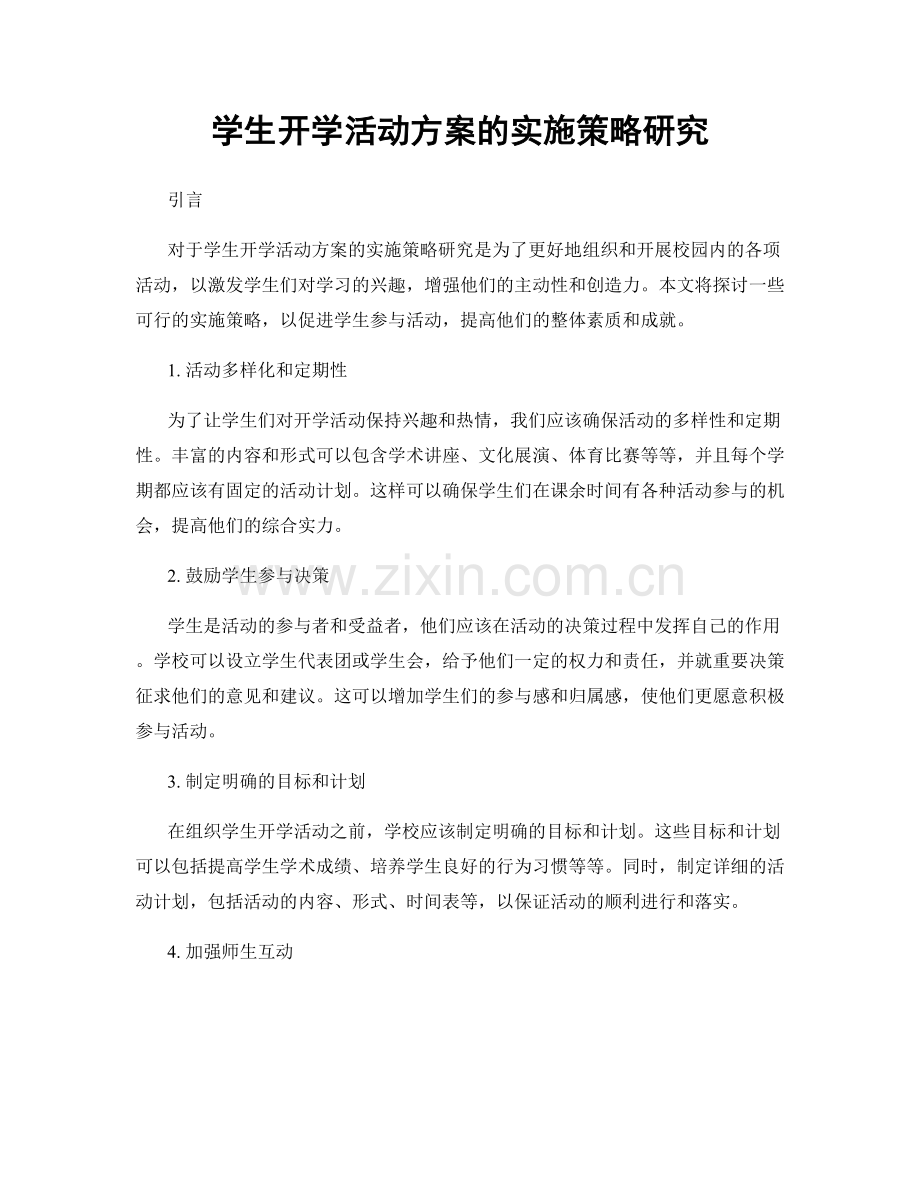 学生开学活动方案的实施策略研究

引言

对于学生开学活动方案的实施策略研究是为了更好地组织和开展校园内的各项活动，以激发学生们对学习的兴趣，增强他们的主动性和创造力。本文将探讨一些可行的实施策略，以促进学生参与活动，提高他们的整体素质和成就。

1. 活动多样化和定期性

为了让学生们对开学活动保持兴趣和热情，我们应该确保活动的多样性和定期性。丰富的内容和形式可以包含学术讲座、文化展演、体育比赛等等，并且每个学期都应该有固定的活动计划。这样可以确保学生们在课余时间有各种活动参与的机会，提高他们的综合实力。

2. 鼓励学生参与决策

www.zixin.com.cn

学生是活动的参与者和受益者，他们应该在活动的决策过程中发挥自己的作用。学校可以设立学生代表团或学生会，给予他们一定的权力和责任，并就重要决策征求他们的意见和建议。这可以增加学生们的参与感和归属感，使他们更愿意积极参与活动。

3. 制定明确的目标和计划

在组织学生开学活动之前，学校应该制定明确的目标和计划。这些目标和计划可以包括提高学生学术成绩、培养学生良好的行为习惯等等。同时，制定详细的活动计划，包括活动的内容、形式、时间表等，以保证活动的顺利进行和落实。

4. 加强师生互动